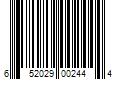 6 52029 00244 4